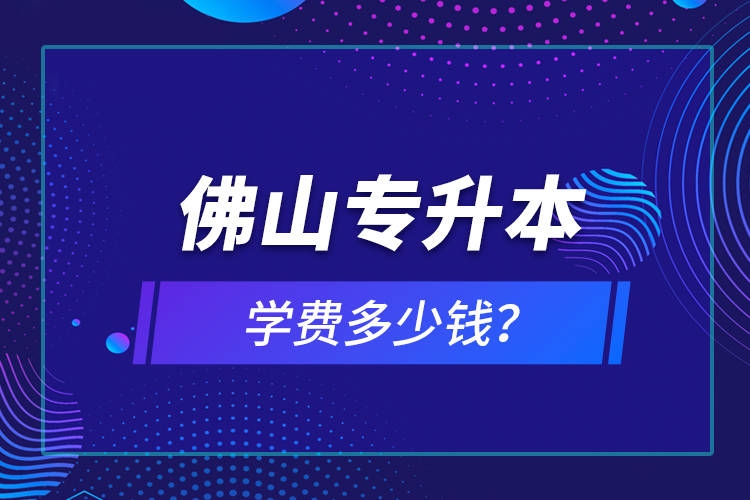 佛山专升本

学费多少钱？